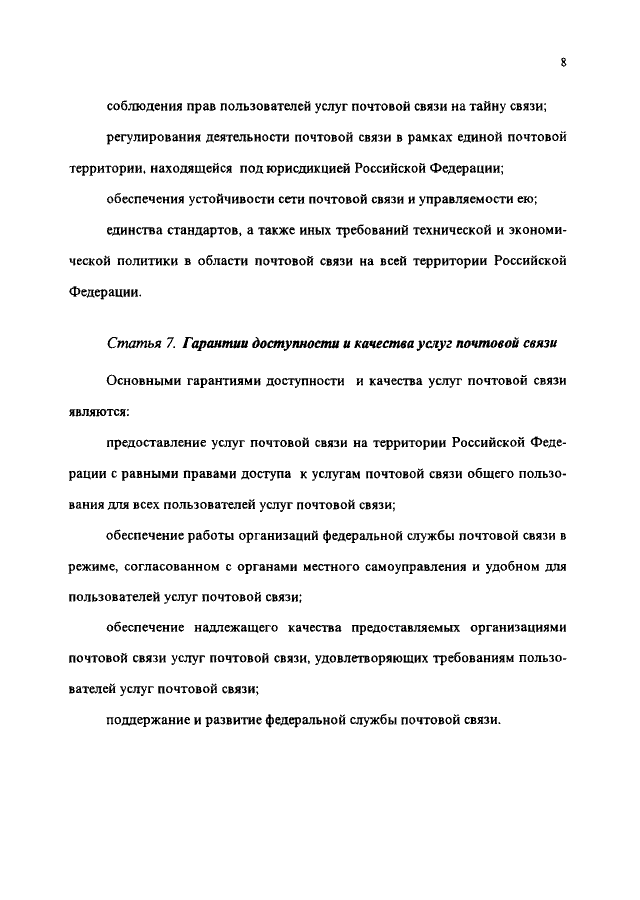 8

соблюдения прав пользователей услуг почтовой связи на тайну связи;

регулирования деятельности почтовой связи в рамках единой почтовой территории, находящейся под юрисдикцией Российской Федерации;

обеспечения устойчивости сети почтовой связи и управляемости ею;

единства стандартов, а также иных требований технической и экономической политики в области почтовой связи на всей территории Российской Федерации.

Статья 7. Гарантии доступности и качества услуг почтовой связи

Основными гарантиями доступности и качества услуг почтовой связи являются:

предоставление услуг почтовой связи на территории Российской Федерации с равными правами доступа к услугам почтовой связи общего пользования для всех пользователей услуг почтовой связи;

обеспечение работы организаций федеральной службы почтовой связи в режиме, согласованном с органами местного самоуправления и удобном для пользователей услуг почтовой связи;

обеспечение надлежащего качества предоставляемых организациями почтовой связи услуг почтовой связи, удовлетворяющих требованиям пользователей услуг почтовой связи;

поддержание и развитие федеральной службы почтовой связи.